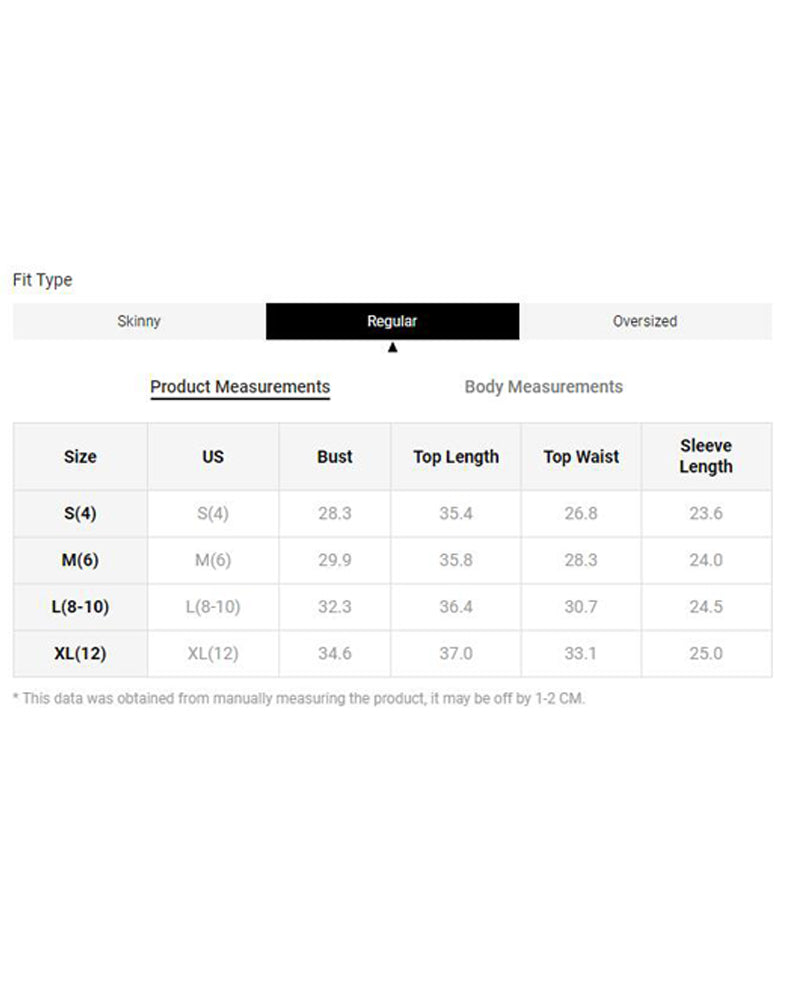 Fit Type

Skinny Regular Oversized

Product Measurements Body Measurements

| Size | US | Bust | Top Length | Top Waist | Sleeve Length |
|---|---|---|---|---|---|
| S(4) | S(4) | 28.3 | 35.4 | 26.8 | 23.6 |
| M(6) | M(6) | 29.9 | 35.8 | 28.3 | 24.0 |
| L(8-10) | L(8-10) | 32.3 | 36.4 | 30.7 | 24.5 |
| XL(12) | XL(12) | 34.6 | 37.0 | 33.1 | 25.0 |

* This data was obtained from manually measuring the product, it may be off by 1-2 CM.